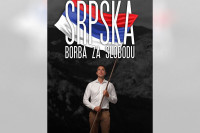 SRPSKA
BORBA ZA SLOBODU